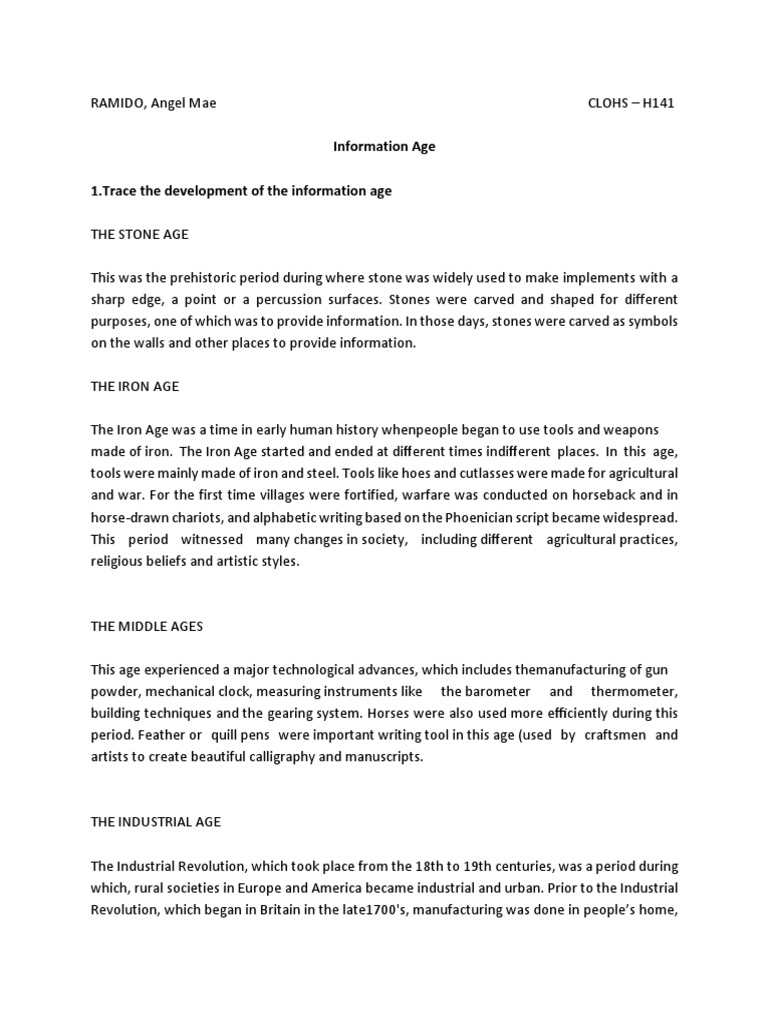 RAMIDO, Angel Mae

CLOHS – H141

Information Age

1.Trace the development of the information age

THE STONE AGE

This was the prehistoric period during where stone was widely used to make implements with a sharp edge, a point or a percussion surfaces. Stones were carved and shaped for different purposes, one of which was to provide information. In those days, stones were carved as symbols on the walls and other places to provide information.

THE IRON AGE

The Iron Age was a time in early human history whenpeople began to use tools and weapons made of iron. The Iron Age started and ended at different times indifferent places. In this age, tools were mainly made of iron and steel. Tools like hoes and cutlasses were made for agricultural and war. For the first time villages were fortified, warfare was conducted on horseback and in horse-drawn chariots, and alphabetic writing based on the Phoenician script became widespread. This period witnessed many changes in society, including different agricultural practices, religious beliefs and artistic styles.

THE MIDDLE AGES

This age experienced a major technological advances, which includes themanufacturing of gun powder, mechanical clock, measuring instruments like the barometer and thermometer, building techniques and the gearing system. Horses were also used more efficiently during this period. Feather or quill pens were important writing tool in this age (used by craftsmen and artists to create beautiful calligraphy and manuscripts.

THE INDUSTRIAL AGE

The Industrial Revolution, which took place from the 18th to 19th centuries, was a period during which, rural societies in Europe and America became industrial and urban. Prior to the Industrial Revolution, which began in Britain in the late1700's, manufacturing was done in people's home,